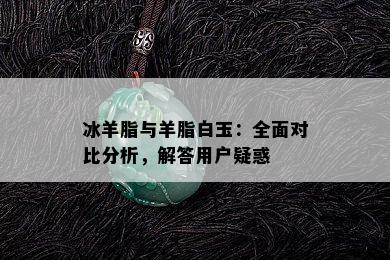 冰羊脂与羊脂白玉：全面对比分析，解答用户疑惑